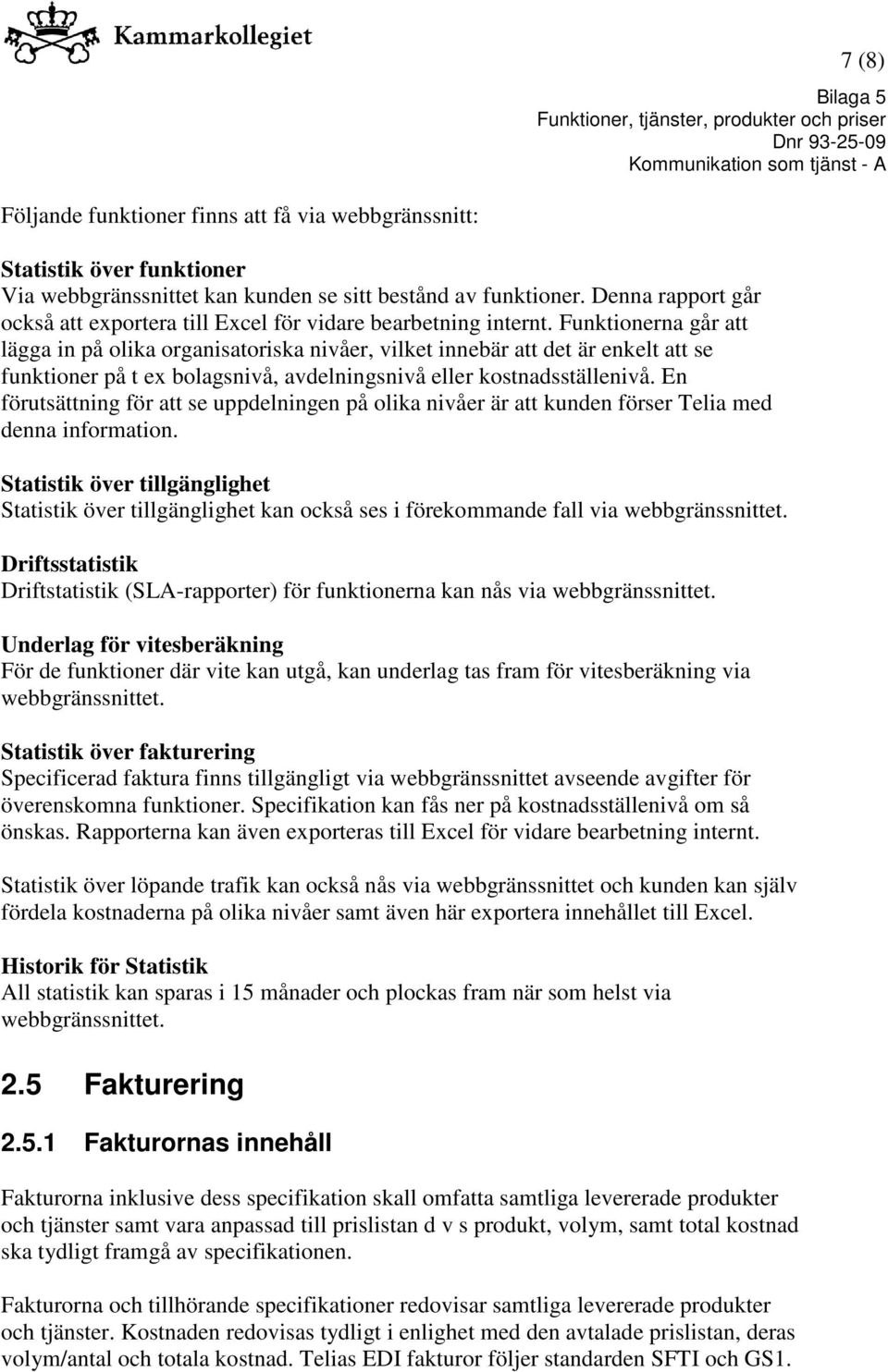 Kammarkollegiet

7 (8)

Bilaga 5
Funktioner, tjänster, produkter och priser
Dnr 93-25-09
Kommunikation som tjänst - A

Följande funktioner finns att få via webbgränssnitt:

Statistik över funktioner
Via webbgränssnittet kan kunden se sitt bestånd av funktioner. Denna rapport går också att exportera till Excel för vidare bearbetning internt. Funktionerna går att lägga in på olika organisatoriska nivåer, vilket innebär att det är enkelt att se funktioner på t ex bolagsnivå, avdelningsnivå eller kostnadsställenivå. En förutsättning för att se uppdelningen på olika nivåer är att kunden förser Telia med denna information.

Statistik över tillgänglighet
Statistik över tillgänglighet kan också ses i förekommande fall via webbgränssnittet.

Driftsstatistik
Driftstatistik (SLA-rapporter) för funktionerna kan nås via webbgränssnittet.

Underlag för vitesberäkning
För de funktioner där vite kan utgå, kan underlag tas fram för vitesberäkning via webbgränssnittet.

Statistik över fakturering
Specificerad faktura finns tillgängligt via webbgränssnittet avseende avgifter för överenskomna funktioner. Specifikation kan fås ner på kostnadsställenivå om så önskas. Rapporterna kan även exporteras till Excel för vidare bearbetning internt.

Statistik över löpande trafik kan också nås via webbgränssnittet och kunden kan själv fördela kostnaderna på olika nivåer samt även här exportera innehållet till Excel.

Historik för Statistik
All statistik kan sparas i 15 månader och plockas fram när som helst via webbgränssnittet.

2.5 Fakturering

2.5.1 Fakturornas innehåll

Fakturorna inklusive dess specifikation skall omfatta samtliga levererade produkter och tjänster samt vara anpassad till prislistan d v s produkt, volym, samt total kostnad ska tydligt framgå av specifikationen.

Fakturorna och tillhörande specifikationer redovisar samtliga levererade produkter och tjänster. Kostnaden redovisas tydligt i enlighet med den avtalade prislistan, deras volym/antal och totala kostnad. Telias EDI fakturor följer standarden SFTI och GS1.